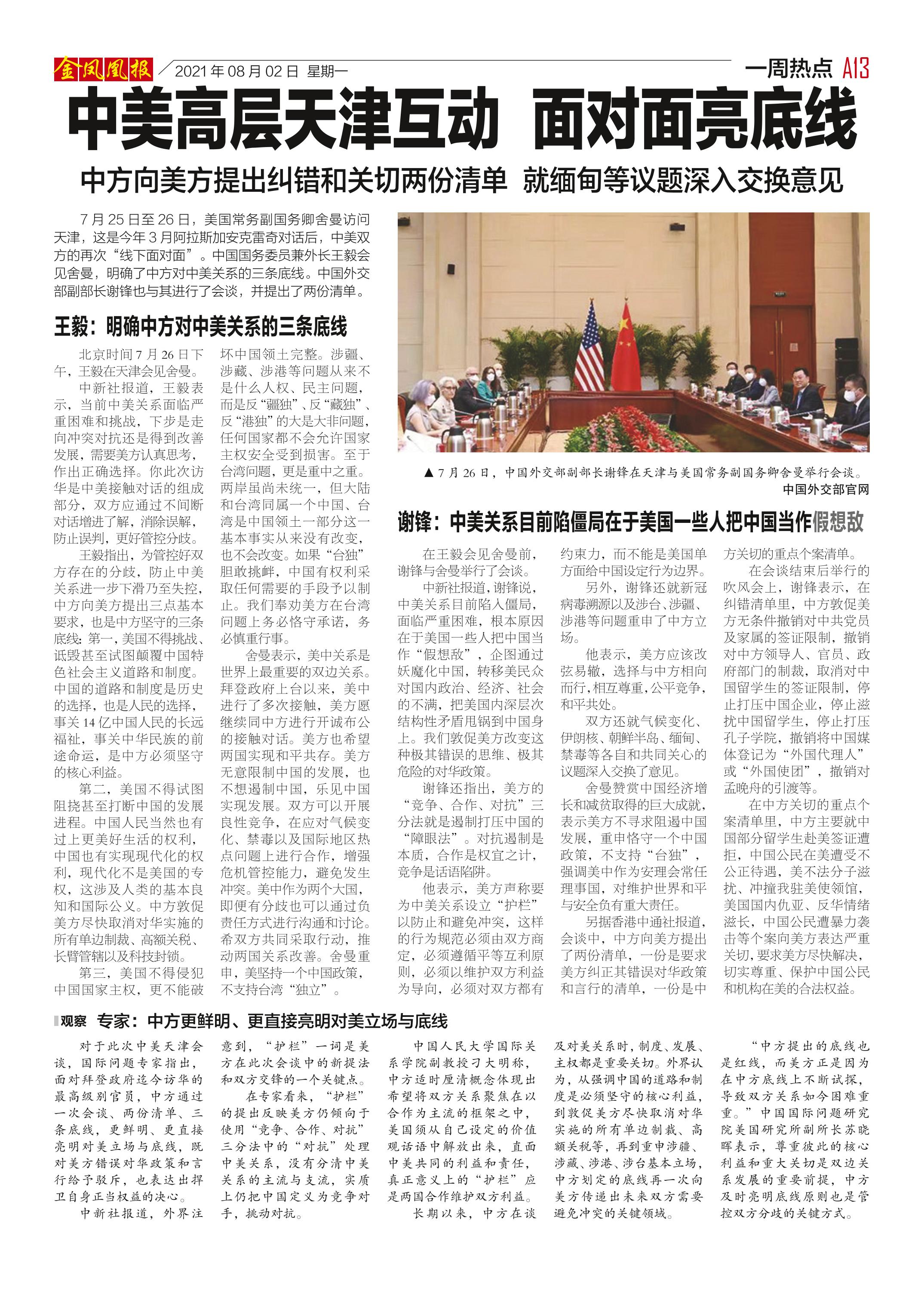 金凤凰报 2021年08月02日 星期一

一周热点 A13

中美高层天津互动 面对面亮底线

中方向美方提出纠错和关切两份清单 就缅甸等议题深入交换意见

7月25日至26日，美国常务副国务卿舍曼访问天津，这是今年3月阿拉斯加安克雷奇对话后，中美双方的再次“线下面对面”。中国国务委员兼外长王毅会见舍曼，明确了中方对中美关系的三条底线。中国外交部副部长谢锋也与其进行了会谈，并提出了两份清单。

王毅：明确中方对中美关系的三条底线

北京时间7月26日下午，王毅在天津会见舍曼。

中新社报道，王毅表示，当前中美关系面临严重困难和挑战，下步是走向冲突对抗还是得到改善发展，需要美方认真思考，作出正确选择。你此次访华是中美接触对话的组成部分，双方应通过不间断对话增进了解，消除误解，防止误判，更好管控分歧。

王毅指出，为管控好双方存在的分歧，防止中美关系进一步下滑乃至失控，中方向美方提出三点基本要求，也是中方坚守的三条底线：第一，美国不得挑战、诋毁甚至试图颠覆中国特色社会主义道路和制度。中国的道路和制度是历史的选择，也是人民的选择，事关14亿中国人民的长远福祉，事关中华民族的前途命运，是中方必须坚守的核心利益。

第二，美国不得试图阻挠甚至打断中国的发展进程。中国人民当然也有过上更美好生活的权利，中国也有实现现代化的权利，现代化不是美国的专权，这涉及人类的基本良知和国际公义。中方敦促美方尽快取消对华实施的所有单边制裁、高额关税、长臂管辖以及科技封锁。

第三，美国不得侵犯中国国家主权，更不能破坏中国领土完整。涉疆、涉藏、涉港等问题从来不是什么人权、民主问题，而是反“疆独”、反“藏独”、反“港独”的大是大非问题，任何国家都不会允许国家主权安全受到损害。至于台湾问题，更是重中之重。两岸虽尚未统一，但大陆和台湾同属一个中国、台湾是中国领土一部分这一基本事实从来没有改变，也不会改变。如果“台独”胆敢挑衅，中国有权利采取任何需要的手段予以制止。我们奉劝美方在台湾问题上务必恪守承诺，务必慎重行事。

舍曼表示，美中关系是世界上最重要的双边关系。拜登政府上台以来，美中进行了多次接触，美方愿继续同中方进行开诚布公的接触对话。美方也希望两国实现和平共存。美方无意限制中国的发展，也不想遏制中国，乐见中国实现发展。双方可以开展良性竞争，在应对气候变化、禁毒以及国际地区热点问题上进行合作，增强危机管控能力，避免发生冲突。美中作为两个大国，即便有分歧也可以通过负责任方式进行沟通和讨论。希双方共同采取行动，推动两国关系改善。舍曼重申，美坚持一个中国政策，不支持台湾“独立”。

▲7月26日，中国外交部副部长谢锋在天津与美国常务副国务卿舍曼举行会谈。
中国外交部官网

谢锋：中美关系目前陷僵局在于美国一些人把中国当作假想敌

在王毅会见舍曼前，谢锋与舍曼举行了会谈。

中新社报道，谢锋说，中美关系目前陷入僵局，面临严重困难，根本原因在于美国一些人把中国当作“假想敌”，企图通过妖魔化中国，转移美民众对国内政治、经济、社会的不满，把美国内深层次结构性矛盾甩锅到中国身上。我们敦促美方改变这种极其错误的思维、极其危险的对华政策。

谢锋还指出，美方的“竞争、合作、对抗”三分法就是遏制打压中国的“障眼法”。对抗遏制是本质，合作是权宜之计，竞争是话语陷阱。

他表示，美方声称要为中美关系设立“护栏”以防止和避免冲突，这样的行为规范必须由双方商定，必须遵循平等互利原则，必须以维护双方利益为导向，必须对双方都有约束力，而不能是美国单方面给中国设定行为边界。

另外，谢锋还就新冠病毒溯源以及涉台、涉疆、涉港等问题重申了中方立场。

他表示，美方应该改弦易辙，选择与中方相向而行，相互尊重，公平竞争，和平共处。

双方还就气候变化、伊朗核、朝鲜半岛、缅甸、禁毒等各自和共同关心的议题深入交换了意见。

舍曼赞赏中国经济增长和减贫取得的巨大成就，表示美方不寻求阻遏中国发展，重申恪守一个中国政策，不支持“台独”，强调美中作为安理会常任理事国，对维护世界和平与安全负有重大责任。

另据香港中通社报道，会谈中，中方向美方提出了两份清单，一份是要求美方纠正其错误对华政策和言行的清单，一份是中方关切的重点个案清单。

在会谈结束后举行的吹风会上，谢锋表示，在纠错清单里，中方敦促美方无条件撤销对中共党员及家属的签证限制，撤销对中方领导人、官员、政府部门的制裁，取消对中国留学生的签证限制，停止打压中国企业，停止滋扰中国留学生，停止打压孔子学院，撤销将中国媒体登记为“外国代理人”或“外国使团”，撤销对孟晚舟的引渡等。

在中方关切的重点个案清单里，中方主要就中国部分留学生赴美签证遭拒，中国公民在美遭受不公正待遇，美不法分子滋扰、冲撞我驻美使领馆，美国国内仇亚、反华情绪滋长，中国公民遭暴力袭击等个案向美方表达严重关切，要求美方尽快解决，切实尊重、保护中国公民和机构在美的合法权益。

观察 专家：中方更鲜明、更直接亮明对美立场与底线

对于此次中美天津会谈，国际问题专家指出，面对拜登政府迄今访华的最高级别官员，中方通过一次会谈、两份清单、三条底线，更鲜明、更直接亮明对美立场与底线，既对美方错误对华政策和言行给予驳斥，也表达出捍卫自身正当权益的决心。

中新社报道，外界注意到，“护栏”一词是美方在此次会谈中的新提法和双方交锋的一个关键点。

在专家看来，“护栏”的提出反映美方仍倾向于使用“竞争、合作、对抗”三分法中的“对抗”处理中美关系，没有分清中美关系的主流与支流，实质上仍把中国定义为竞争对手，挑动对抗。

中国人民大学国际关系学院副教授刁大明称，中方适时厘清概念体现出希望将双方关系聚焦在以合作为主流的框架之中，美国须从自己设定的价值观话语中解放出来，直面中美共同的利益和责任，真正意义上的“护栏”应是两国合作维护双方利益。

长期以来，中方在谈及对美关系时，制度、发展、主权都是重要关切。外界认为，从强调中国的道路和制度是必须坚守的核心利益，到敦促美方尽快取消对华实施的所有单边制裁、高额关税等，再到重申涉疆、涉藏、涉港、涉台基本立场，中方划定的底线再一次向美方传递出未来双方需要避免冲突的关键领域。

“中方提出的底线也是红线，而美方正是因为在中方底线上不断试探，导致双方关系如今困难重重。”中国国际问题研究院美国研究所副所长苏晓晖表示，尊重彼此的核心利益和重大关切是双边关系发展的重要前提，中方及时亮明底线原则也是管控双方分歧的关键方式。